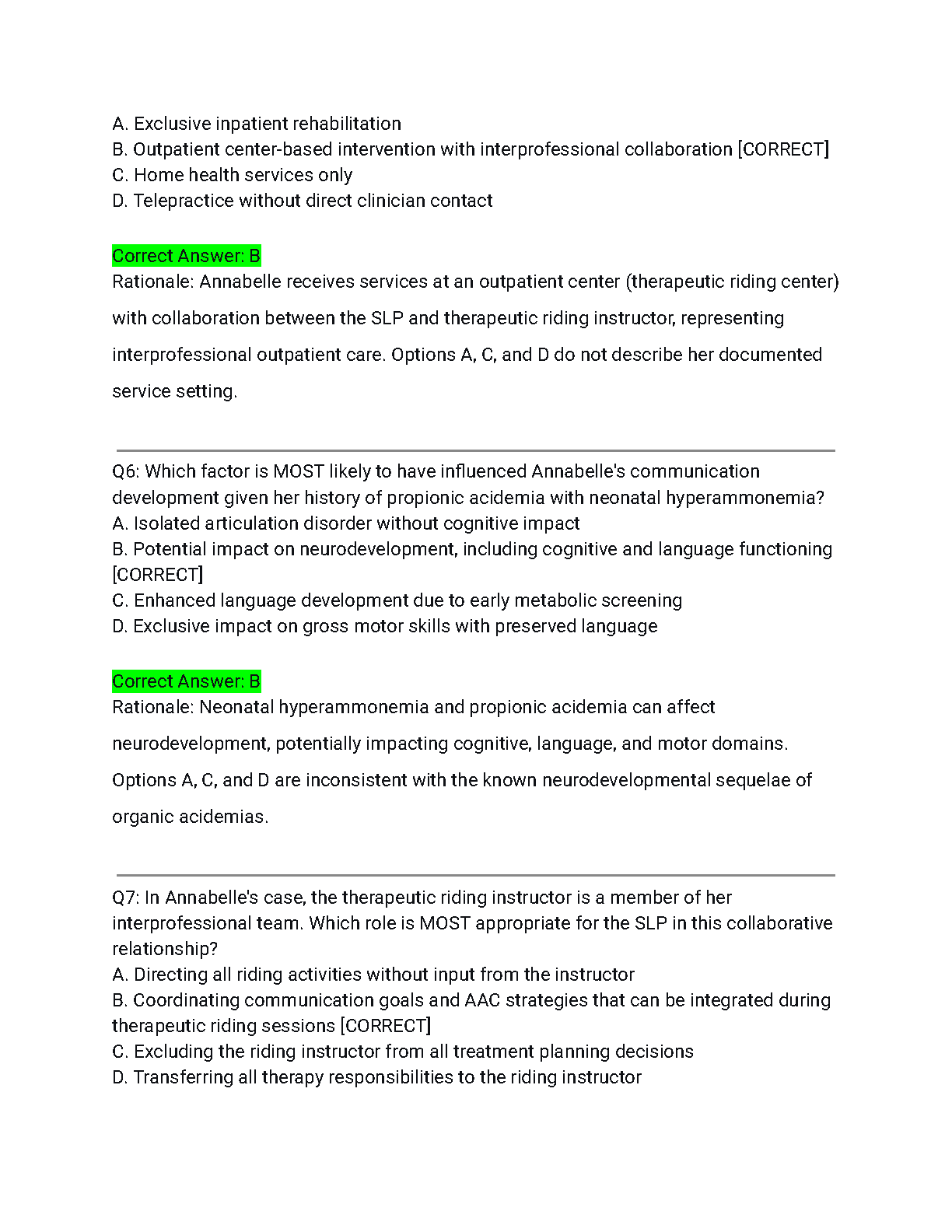 A. Exclusive inpatient rehabilitation
B. Outpatient center-based intervention with interprofessional collaboration [CORRECT]
C. Home health services only
D. Telepractice without direct clinician contact

Correct Answer: B
Rationale: Annabelle receives services at an outpatient center (therapeutic riding center) with collaboration between the SLP and therapeutic riding instructor, representing interprofessional outpatient care. Options A, C, and D do not describe her documented service setting.

Q6: Which factor is MOST likely to have influenced Annabelle's communication development given her history of propionic acidemia with neonatal hyperammonemia?
A. Isolated articulation disorder without cognitive impact
B. Potential impact on neurodevelopment, including cognitive and language functioning [CORRECT]
C. Enhanced language development due to early metabolic screening
D. Exclusive impact on gross motor skills with preserved language

Correct Answer: B
Rationale: Neonatal hyperammonemia and propionic acidemia can affect neurodevelopment, potentially impacting cognitive, language, and motor domains. Options A, C, and D are inconsistent with the known neurodevelopmental sequelae of organic acidemias.

Q7: In Annabelle's case, the therapeutic riding instructor is a member of her interprofessional team. Which role is MOST appropriate for the SLP in this collaborative relationship?
A. Directing all riding activities without input from the instructor
B. Coordinating communication goals and AAC strategies that can be integrated during therapeutic riding sessions [CORRECT]
C. Excluding the riding instructor from all treatment planning decisions
D. Transferring all therapy responsibilities to the riding instructor